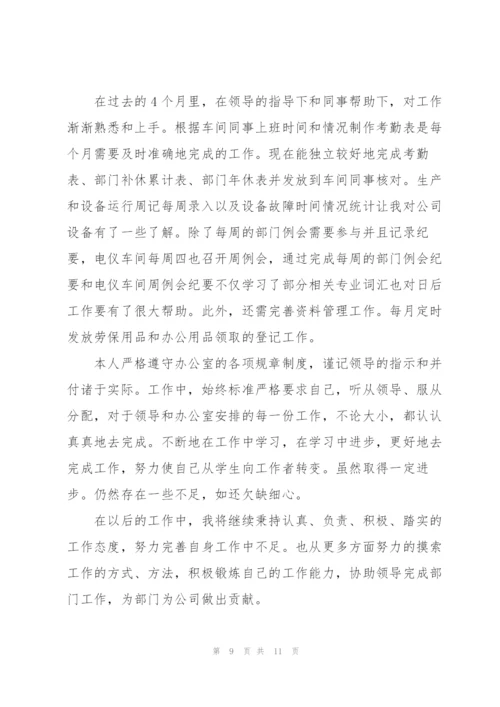 在过去的4个月里，在领导的指导下和同事帮助下，对工作渐渐熟悉和上手。根据车间同事上班时间和情况制作考勤表是每个月需要及时准确地完成的工作。现在能独立较好地完成考勤表、部门补休累计表、部门年休表并发放到车间同事核对。生产和设备运行周记每周录入以及设备故障时间情况统计让我对公司设备有了一些了解。除了每周的部门例会需要参与并且记录纪要，电仪车间每周四也召开周例会，通过完成每周的部门例会纪要和电仪车间周例会纪要不仅学习了部分相关专业词汇也对日后工作要有了很大帮助。此外，还需完善资料管理工作。每月定时发放劳保用品和办公用品领取的登记工作。

本人严格遵守办公室的各项规章制度，谨记领导的指示和并付诸于实际。工作中，始终标准严格要求自己，听从领导、服从分配，对于领导和办公室安排的每一份工作，不论大小，都认认真真地去完成。不断地在工作中学习，在学习中进步，更好地去完成工作，努力使自己从学生向工作者转变。虽然取得一定进步。仍然存在一些不足，如还欠缺细心。

在以后的工作中，我将继续秉持认真、负责、积极、踏实的工作态度，努力完善自身工作中不足。也从更多方面努力的摸索工作的方式、方法，积极锻炼自己的工作能力，协助领导完成部门工作，为部门为公司做出贡献。

第 9 页 共 11 页